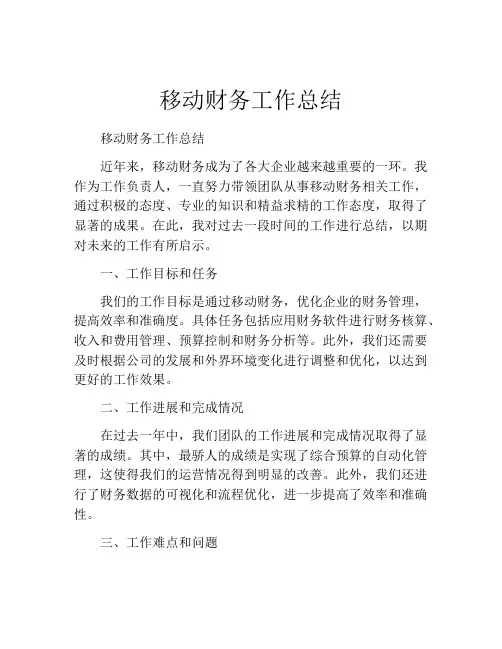 移动财务工作总结

移动财务工作总结

近年来，移动财务成为了各大企业越来越重要的一环。我作为工作负责人，一直努力带领团队从事移动财务相关工作，通过积极的态度、专业的知识和精益求精的工作态度，取得了显著的成果。在此，我对过去一段时间的工作进行总结，以期对未来的工作有所启示。

一、工作目标和任务

我们的工作目标是通过移动财务，优化企业的财务管理，提高效率和准确度。具体任务包括应用财务软件进行财务核算、收入和费用管理、预算控制和财务分析等。此外，我们还需要及时根据公司的发展和外界环境变化进行调整和优化，以达到更好的工作效果。

二、工作进展和完成情况

在过去一年中，我们团队的工作进展和完成情况取得了显著的成绩。其中，最骄人的成绩是实现了综合预算的自动化管理，这使得我们的运营情况得到明显的改善。此外，我们还进行了财务数据的可视化和流程优化，进一步提高了效率和准确性。

三、工作难点和问题